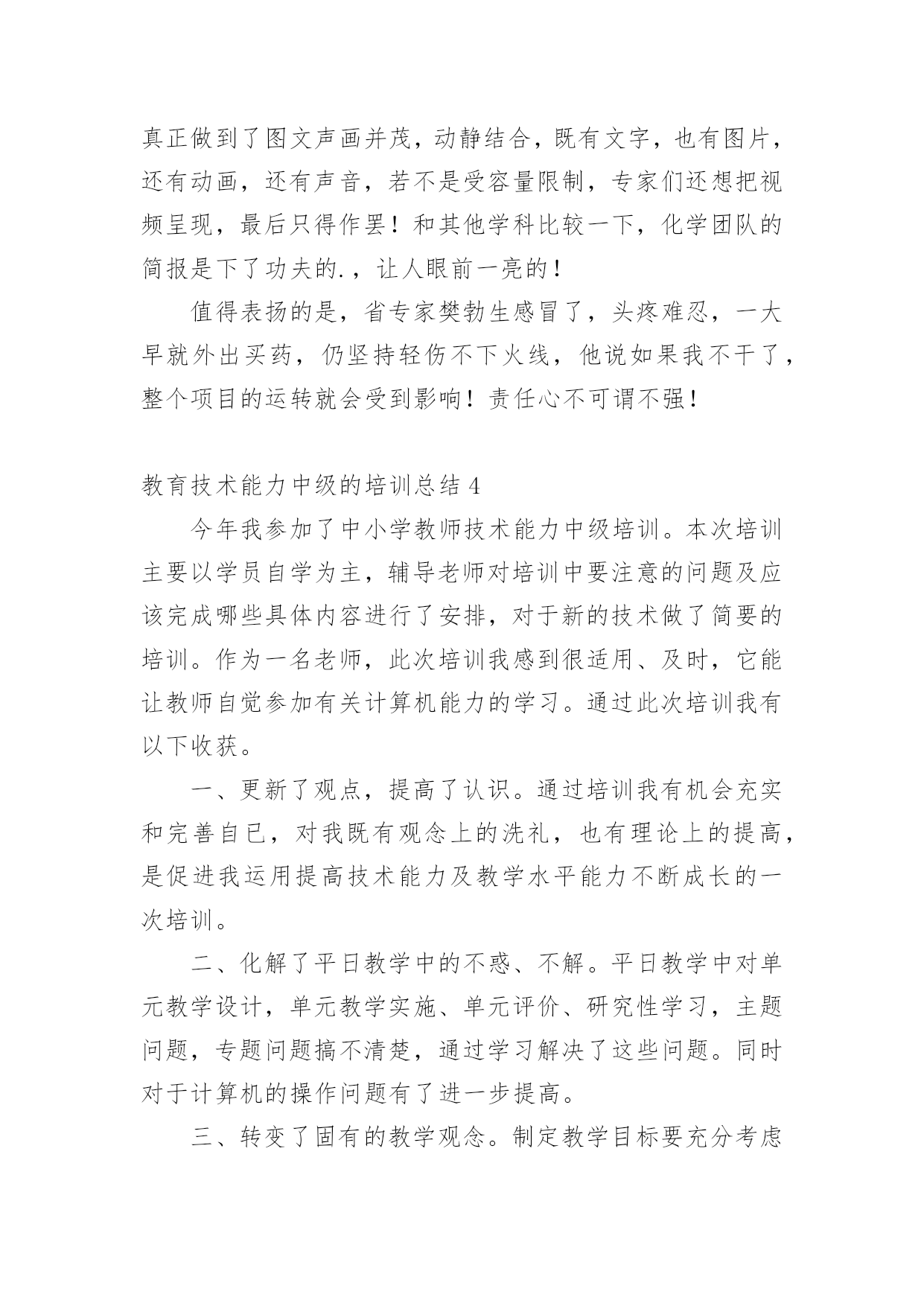 真正做到了图文声画并茂，动静结合，既有文字，也有图片，还有动画，还有声音，若不是受容量限制，专家们还想把视频呈现，最后只得作罢！和其他学科比较一下，化学团队的简报是下了功夫的.，让人眼前一亮的！

值得表扬的是，省专家樊勃生感冒了，头疼难忍，一大早就外出买药，仍坚持轻伤不下火线，他说如果我不干了，整个项目的运转就会受到影响！责任心不可谓不强！

教育技术能力中级的培训总结 4

今年我参加了中小学教师技术能力中级培训。本次培训主要以学员自学为主，辅导老师对培训中要注意的问题及应该完成哪些具体内容进行了安排，对于新的技术做了简要的培训。作为一名老师，此次培训我感到很适用、及时，它能让教师自觉参加有关计算机能力的学习。通过此次培训我有以下收获。

一、更新了观点，提高了认识。通过培训我有机会充实和完善自已，对我既有观念上的洗礼，也有理论上的提高，是促进我运用提高技术能力及教学水平能力不断成长的一次培训。

二、化解了平日教学中的不惑、不解。平日教学中对单元教学设计，单元教学实施、单元评价、研究性学习，主题问题，专题问题搞不清楚，通过学习解决了这些问题。同时对于计算机的操作问题有了进一步提高。

三、转变了固有的教学观念。制定教学目标要充分考虑